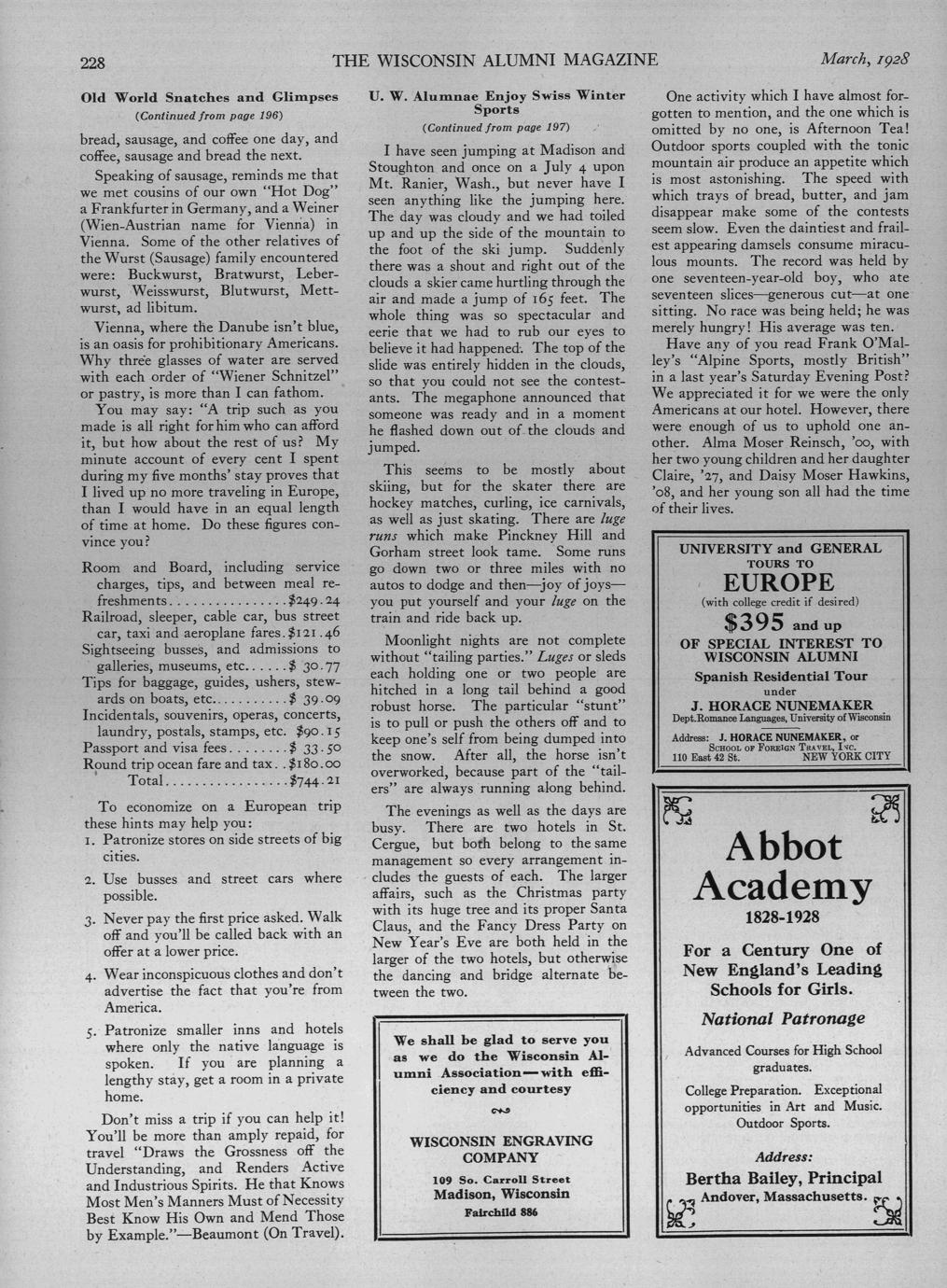 228 THE WISCONSIN ALUMNI MAGAZINE March, 1928

Old World Snatches and Glimpses
(Continued from page 196)

bread, sausage, and coffee one day, and coffee, sausage and bread the next.

Speaking of sausage, reminds me that we met cousins of our own "Hot Dog" a Frankfurter in Germany, and a Weiner (Wien-Austrian name for Vienna) in Vienna. Some of the other relatives of the Wurst (Sausage) family encountered were: Buckwurst, Bratwurst, Leberwurst, Weisswurst, Blutwurst, Mettwurst, ad libitum.

Vienna, where the Danube isn't blue, is an oasis for prohibitionary Americans. Why three glasses of water are served with each order of "Wiener Schnitzel" or pastry, is more than I can fathom.

You may say: "A trip such as you made is all right for him who can afford it, but how about the rest of us? My minute account of every cent I spent during my five months' stay proves that I lived up no more traveling in Europe, than I would have in an equal length of time at home. Do these figures convince you?

Room and Board, including service charges, tips, and between meal refreshments................$249.24
Railroad, sleeper, cable car, bus street car, taxi and aeroplane fares.$121.46
Sightseeing busses, and admissions to galleries, museums, etc......$ 30.77
Tips for baggage, guides, ushers, stewards on boats, etc..........$ 39.09
Incidentals, souvenirs, operas, concerts, laundry, postals, stamps, etc. $90.15
Passport and visa fees........$ 33.50
Round trip ocean fare and tax..$180.00
Total................$744.21

To economize on a European trip these hints may help you:
1. Patronize stores on side streets of big cities.
2. Use busses and street cars where possible.
3. Never pay the first price asked. Walk off and you'll be called back with an offer at a lower price.
4. Wear inconspicuous clothes and don't advertise the fact that you're from America.
5. Patronize smaller inns and hotels where only the native language is spoken. If you are planning a lengthy stay, get a room in a private home.

Don't miss a trip if you can help it! You'll be more than amply repaid, for travel "Draws the Grossness off the Understanding, and Renders Active and Industrious Spirits. He that Knows Most Men's Manners Must of Necessity Best Know His Own and Mend Those by Example."—Beaumont (On Travel).

U. W. Alumnae Enjoy Swiss Winter Sports
(Continued from page 197)

I have seen jumping at Madison and Stoughton and once on a July 4 upon Mt. Ranier, Wash., but never have I seen anything like the jumping here. The day was cloudy and we had toiled up and up the side of the mountain to the foot of the ski jump. Suddenly there was a shout and right out of the clouds a skier came hurtling through the air and made a jump of 165 feet. The whole thing was so spectacular and eerie that we had to rub our eyes to believe it had happened. The top of the slide was entirely hidden in the clouds, so that you could not see the contestants. The megaphone announced that someone was ready and in a moment he flashed down out of the clouds and jumped.

This seems to be mostly about skiing, but for the skater there are hockey matches, curling, ice carnivals, as well as just skating. There are luge runs which make Pinckney Hill and Gorham street look tame. Some runs go down two or three miles with no autos to dodge and then—joy of joys—you put yourself and your luge on the train and ride back up.

Moonlight nights are not complete without "tailing parties." Luges or sleds each holding one or two people are hitched in a long tail behind a good robust horse. The particular "stunt" is to pull or push the others off and to keep one's self from being dumped into the snow. After all, the horse isn't overworked, because part of the "tailers" are always running along behind.

The evenings as well as the days are busy. There are two hotels in St. Cergue, but both belong to the same management so every arrangement includes the guests of each. The larger affairs, such as the Christmas party with its huge tree and its proper Santa Claus, and the Fancy Dress Party on New Year's Eve are both held in the larger of the two hotels, but otherwise the dancing and bridge alternate between the two.

We shall be glad to serve you as we do the Wisconsin Alumni Association—with efficiency and courtesy

WISCONSIN ENGRAVING COMPANY
109 So. Carroll Street
Madison, Wisconsin
Fairchild 886

One activity which I have almost forgotten to mention, and the one which is omitted by no one, is Afternoon Tea! Outdoor sports coupled with the tonic mountain air produce an appetite which is most astonishing. The speed with which trays of bread, butter, and jam disappear make some of the contests seem slow. Even the daintiest and frailest appearing damsels consume miraculous mounts. The record was held by one seventeen-year-old boy, who ate seventeen slices—generous cut—at one sitting. No race was being held; he was merely hungry! His average was ten.

Have any of you read Frank O'Malley's "Alpine Sports, mostly British" in a last year's Saturday Evening Post? We appreciated it for we were the only Americans at our hotel. However, there were enough of us to uphold one another. Alma Moser Reinsch, '00, with her two young children and her daughter Claire, '27, and Daisy Moser Hawkins, '08, and her young son all had the time of their lives.

UNIVERSITY and GENERAL TOURS TO
EUROPE
(with college credit if desired)
$395 and up
OF SPECIAL INTEREST TO WISCONSIN ALUMNI
Spanish Residential Tour
under
J. HORACE NUNEMAKER
Dept. Romance Languages, University of Wisconsin
Address: J. HORACE NUNEMAKER, or SCHOOL OF FOREIGN TRAVEL, INC.
110 East 42 St. NEW YORK CITY

Abbot Academy
1828-1928
For a Century One of New England's Leading Schools for Girls.
National Patronage
Advanced Courses for High School graduates.
College Preparation. Exceptional opportunities in Art and Music. Outdoor Sports.
Address:
Bertha Bailey, Principal
Andover, Massachusetts.